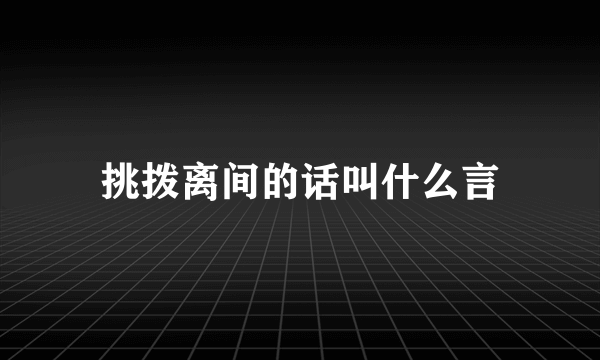 挑拨离间的话叫什么言